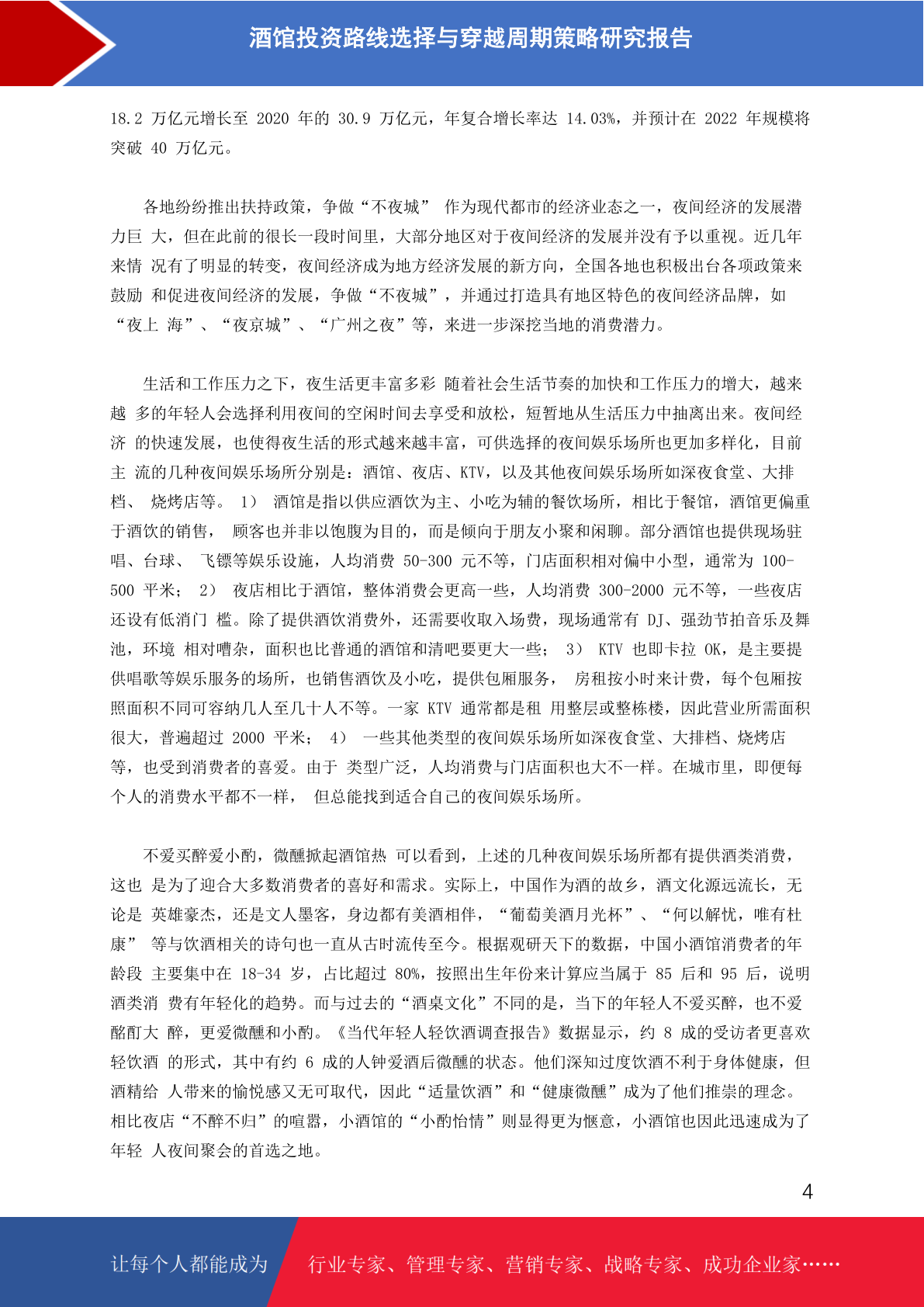 酒馆投资路线选择与穿越周期策略研究报告

18.2 万亿元增长至 2020 年的 30.9 万亿元，年复合增长率达 14.03%，并预计在 2022 年规模将突破 40 万亿元。

各地纷纷推出扶持政策，争做“不夜城” 作为现代都市的经济业态之一，夜间经济的发展潜力巨 大，但在此前的很长一段时间里，大部分地区对于夜间经济的发展并没有予以重视。近几年来情 况有了明显的转变，夜间经济成为地方经济发展的新方向，全国各地也积极出台各项政策来鼓励 和促进夜间经济的发展，争做“不夜城”，并通过打造具有地区特色的夜间经济品牌，如“夜上 海”、“夜京城”、“广州之夜”等，来进一步深挖当地的消费潜力。

生活和工作压力之下，夜生活更丰富多彩 随着社会生活节奏的加快和工作压力的增大，越来越 多的年轻人会选择利用夜间的空闲时间去享受和放松，短暂地从生活压力中抽离出来。夜间经济 的快速发展，也使得夜生活的形式越来越丰富，可供选择的夜间娱乐场所也更加多样化，目前主 流的几种夜间娱乐场所分别是：酒馆、夜店、KTV，以及其他夜间娱乐场所如深夜食堂、大排档、 烧烤店等。 1） 酒馆是指以供应酒饮为主、小吃为辅的餐饮场所，相比于餐馆，酒馆更偏重于酒饮的销售， 顾客也并非以饱腹为目的，而是倾向于朋友小聚和闲聊。部分酒馆也提供现场驻唱、台球、 飞镖等娱乐设施，人均消费 50-300 元不等，门店面积相对偏中小型，通常为 100-500 平米； 2） 夜店相比于酒馆，整体消费会更高一些，人均消费 300-2000 元不等，一些夜店还设有低消门 槛。除了提供酒饮消费外，还需要收取入场费，现场通常有 DJ、强劲节拍音乐及舞池，环境 相对嘈杂，面积也比普通的酒馆和清吧要更大一些； 3） KTV 也即卡拉 OK，是主要提供唱歌等娱乐服务的场所，也销售酒饮及小吃，提供包厢服务， 房租按小时来计费，每个包厢按照面积不同可容纳几人至几十人不等。一家 KTV 通常都是租 用整层或整栋楼，因此营业所需面积很大，普遍超过 2000 平米； 4） 一些其他类型的夜间娱乐场所如深夜食堂、大排档、烧烤店等，也受到消费者的喜爱。由于 类型广泛，人均消费与门店面积也大不一样。在城市里，即便每个人的消费水平都不一样， 但总能找到适合自己的夜间娱乐场所。

不爱买醉爱小酌，微醺掀起酒馆热 可以看到，上述的几种夜间娱乐场所都有提供酒类消费，这也 是为了迎合大多数消费者的喜好和需求。实际上，中国作为酒的故乡，酒文化源远流长，无论是 英雄豪杰，还是文人墨客，身边都有美酒相伴，“葡萄美酒月光杯”、“何以解忧，唯有杜康” 等与饮酒相关的诗句也一直从古时流传至今。根据观研天下的数据，中国小酒馆消费者的年龄段 主要集中在 18-34 岁，占比超过 80%，按照出生年份来计算应当属于 85 后和 95 后，说明酒类消 费有年轻化的趋势。而与过去的“酒桌文化”不同的是，当下的年轻人不爱买醉，也不爱酩酊大 醉，更爱微醺和小酌。《当代年轻人轻饮酒调查报告》数据显示，约 8 成的受访者更喜欢轻饮酒 的形式，其中有约 6 成的人钟爱酒后微醺的状态。他们深知过度饮酒不利于身体健康，但酒精给 人带来的愉悦感又无可取代，因此“适量饮酒”和“健康微醺”成为了他们推崇的理念。相比夜店“不醉不归”的喧嚣，小酒馆的“小酌怡情”则显得更为惬意，小酒馆也因此迅速成为了年轻 人夜间聚会的首选之地。

4

让每个人都能成为 行业专家、管理专家、营销专家、战略专家、成功企业家……